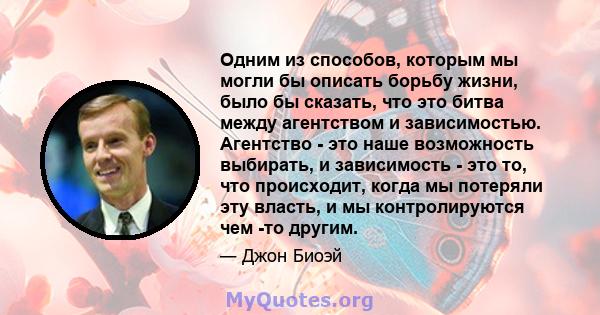 Одним из способов, которым мы могли бы описать борьбу жизни, было бы сказать, что это битва между агентством и зависимостью. Агентство - это наше возможность выбирать, и зависимость - это то, что происходит, когда мы потеряли эту власть, и мы контролируются чем -то другим.

— Джон Биоэй

MyQuotes.org